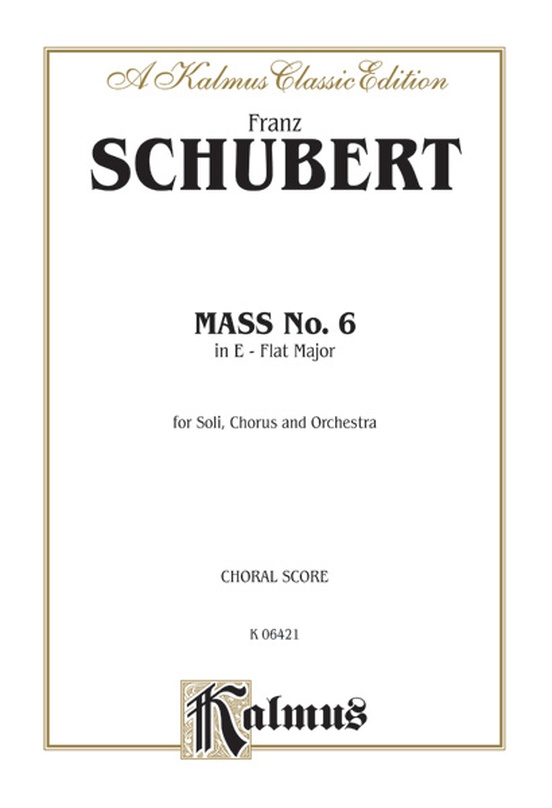 A Kalmus Classic Edition

Franz
SCHUBERT

MASS No. 6
in E - Flat Major

for Soli, Chorus and Orchestra

CHORAL SCORE

K 06421

Kalmus